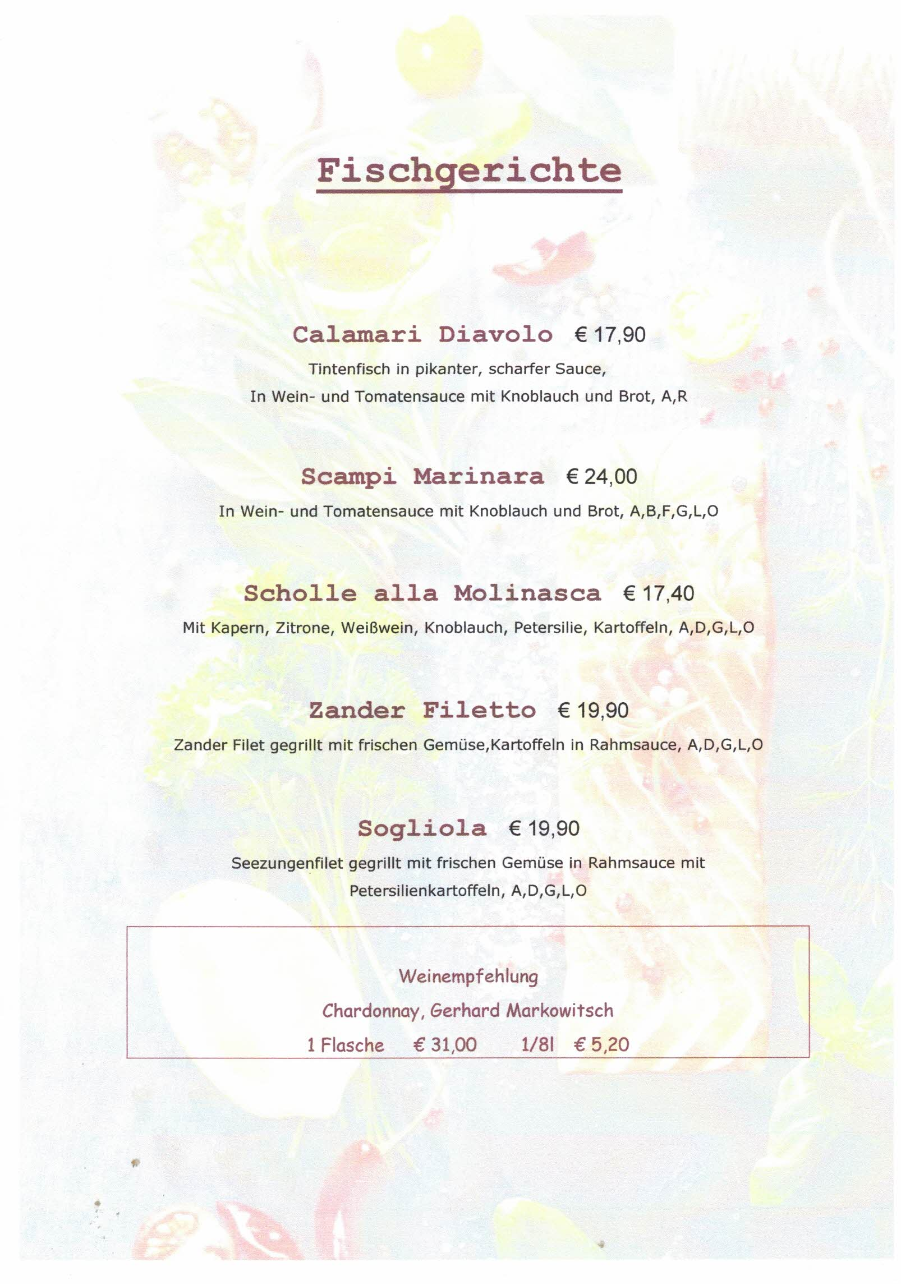 Fischgerichte

Calamari Diavolo € 17,90
Tintenfisch in pikanter, scharfer Sauce,
In Wein- und Tomatensauce mit Knoblauch und Brot, A,R

Scampi Marinara € 24,00
In Wein- und Tomatensauce mit Knoblauch und Brot, A,B,F,G,L,O

Scholle alla Molinasca € 17,40
Mit Kapern, Zitrone, Weißwein, Knoblauch, Petersilie, Kartoffeln, A,D,G,L,O

Zander Filetto € 19,90
Zander Filet gegrillt mit frischen Gemüse,Kartoffeln in Rahmsauce, A,D,G,L,O

Sogliola € 19,90
Seezungenfilet gegrillt mit frischen Gemüse in Rahmsauce mit Petersilienkartoffeln, A,D,G,L,O

Weinempfehlung
Chardonnay, Gerhard Markowitsch
1 Flasche € 31,00 1/8l € 5,20